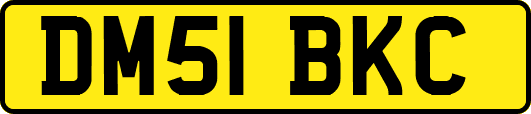 DM51 BKC